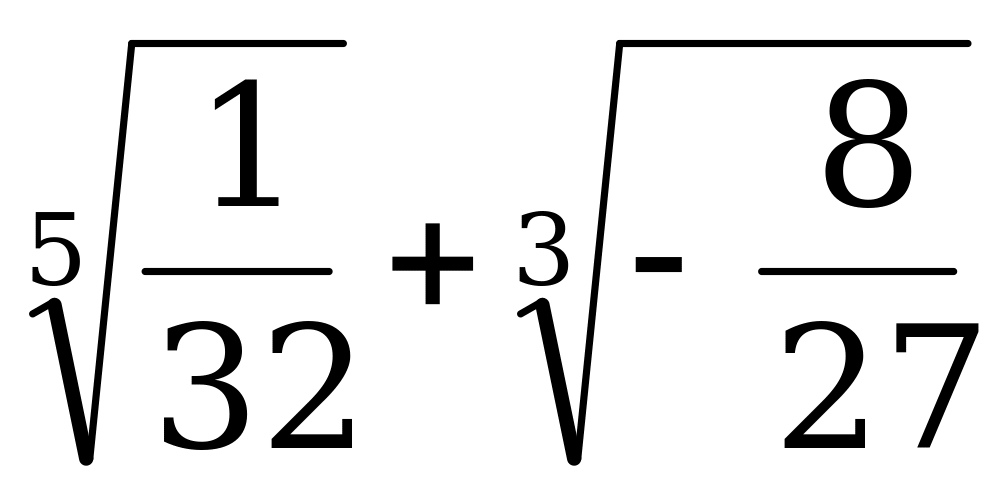 $\sqrt[5]{\frac{1}{32}}+\sqrt[3]{-\frac{8}{27}}$